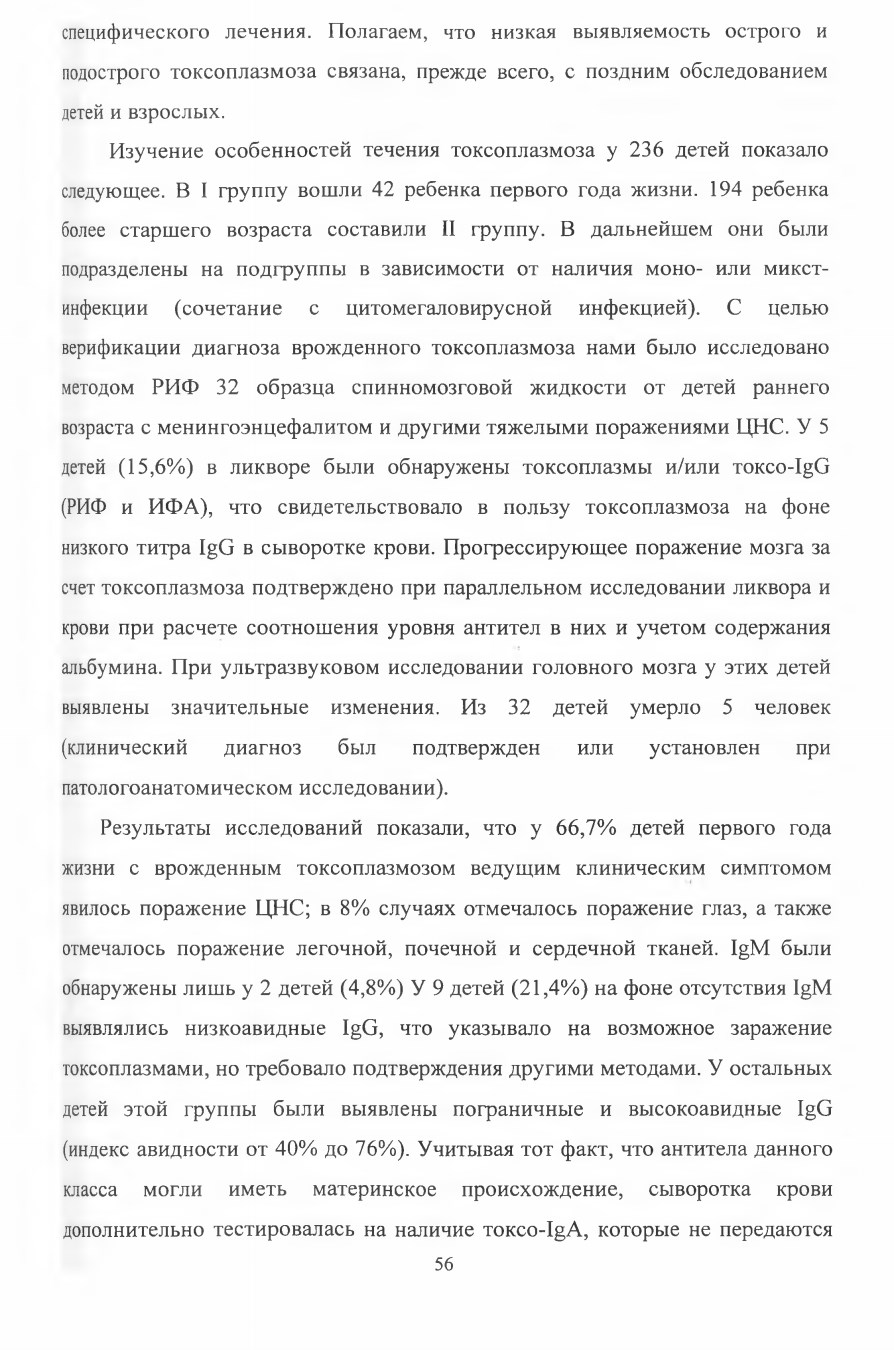 специфического лечения. Полагаем, что низкая выявляемость острого и подострого токсоплазмоза связана, прежде всего, с поздним обследованием детей и взрослых.

Изучение особенностей течения токсоплазмоза у 236 детей показало следующее. В I группу вошли 42 ребенка первого года жизни. 194 ребенка более старшего возраста составили II группу. В дальнейшем они были подразделены на подгруппы в зависимости от наличия моно- или микст-инфекции (сочетание с цитомегаловирусной инфекцией). С целью верификации диагноза врожденного токсоплазмоза нами было исследовано методом РИФ 32 образца спинномозговой жидкости от детей раннего возраста с менингоэнцефалитом и другими тяжелыми поражениями ЦНС. У 5 детей (15,6%) в ликворе были обнаружены токсоплазмы и/или токсо-IgG (РИФ и ИФА), что свидетельствовало в пользу токсоплазмоза на фоне низкого титра IgG в сыворотке крови. Прогрессирующее поражение мозга за счет токсоплазмоза подтверждено при параллельном исследовании ликвора и крови при расчете соотношения уровня антител в них и учетом содержания альбумина. При ультразвуковом исследовании головного мозга у этих детей выявлены значительные изменения. Из 32 детей умерло 5 человек (клинический диагноз был подтвержден или установлен при патологоанатомическом исследовании).

Результаты исследований показали, что у 66,7% детей первого года жизни с врожденным токсоплазмозом ведущим клиническим симптомом явилось поражение ЦНС; в 8% случаях отмечалось поражение глаз, а также отмечалось поражение легочной, почечной и сердечной тканей. IgM были обнаружены лишь у 2 детей (4,8%) У 9 детей (21,4%) на фоне отсутствия IgM выявлялись низкоавидные IgG, что указывало на возможное заражение токсоплазмами, но требовало подтверждения другими методами. У остальных детей этой группы были выявлены пограничные и высокоавидные IgG (индекс авидности от 40% до 76%). Учитывая тот факт, что антитела данного класса могли иметь материнское происхождение, сыворотка крови дополнительно тестировалась на наличие токсо-IgA, которые не передаются

56